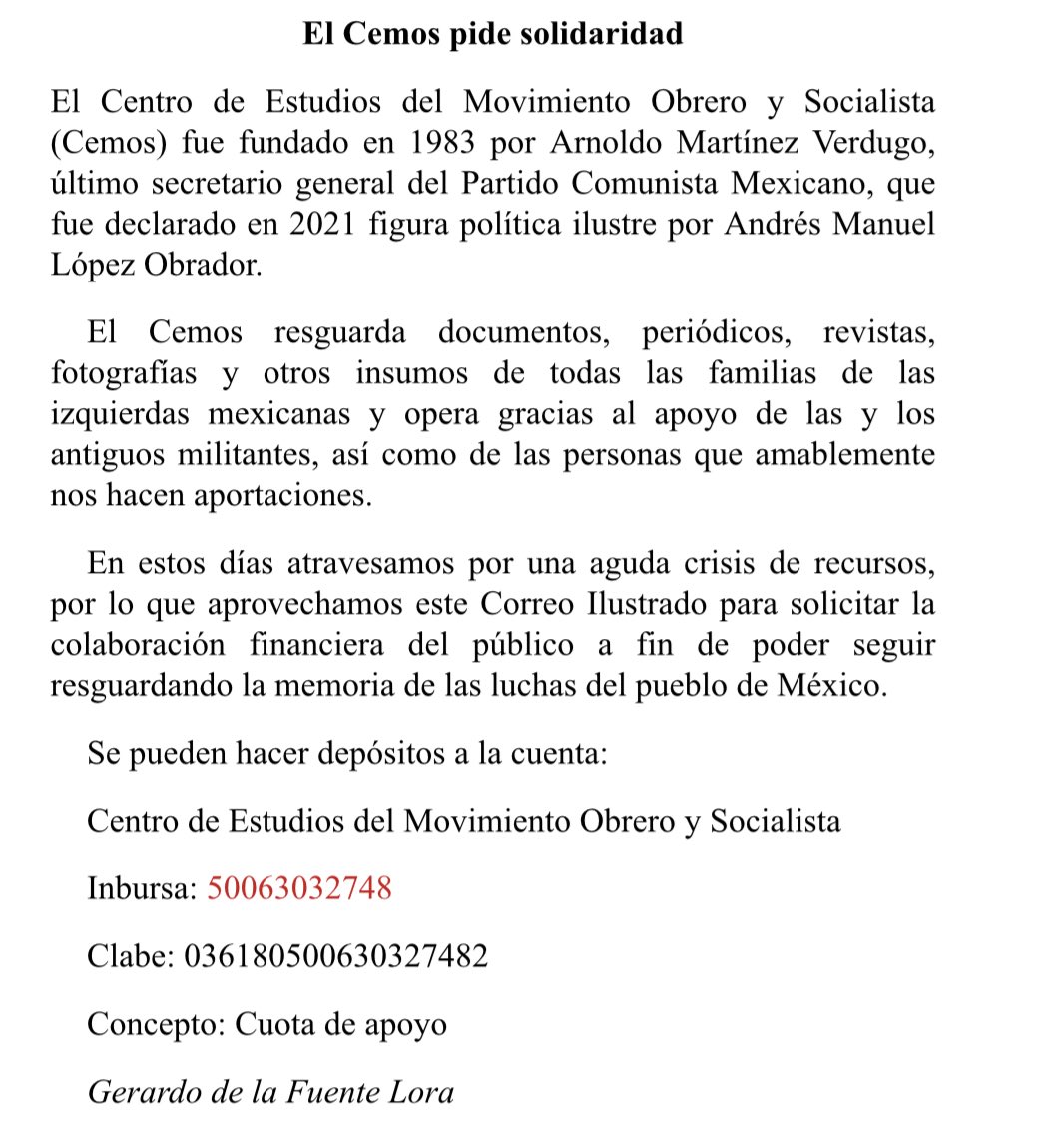 El Cemos pide solidaridad

El Centro de Estudios del Movimiento Obrero y Socialista (Cemos) fue fundado en 1983 por Arnoldo Martínez Verdugo, último secretario general del Partido Comunista Mexicano, que fue declarado en 2021 figura política ilustre por Andrés Manuel López Obrador.

El Cemos resguarda documentos, periódicos, revistas, fotografías y otros insumos de todas las familias de las izquierdas mexicanas y opera gracias al apoyo de las y los antiguos militantes, así como de las personas que amablemente nos hacen aportaciones.

En estos días atravesamos por una aguda crisis de recursos, por lo que aprovechamos este Correo Ilustrado para solicitar la colaboración financiera del público a fin de poder seguir resguardando la memoria de las luchas del pueblo de México.

Se pueden hacer depósitos a la cuenta:

Centro de Estudios del Movimiento Obrero y Socialista

Inbursa: 50063032748

Clabe: 036180500630327482

Concepto: Cuota de apoyo

Gerardo de la Fuente Lora